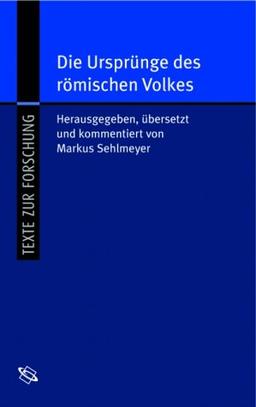 TEXTE ZUR FORSCHUNG

Die Ursprünge des römischen Volkes

Herausgegeben, übersetzt und kommentiert von Markus Sehlmeyer